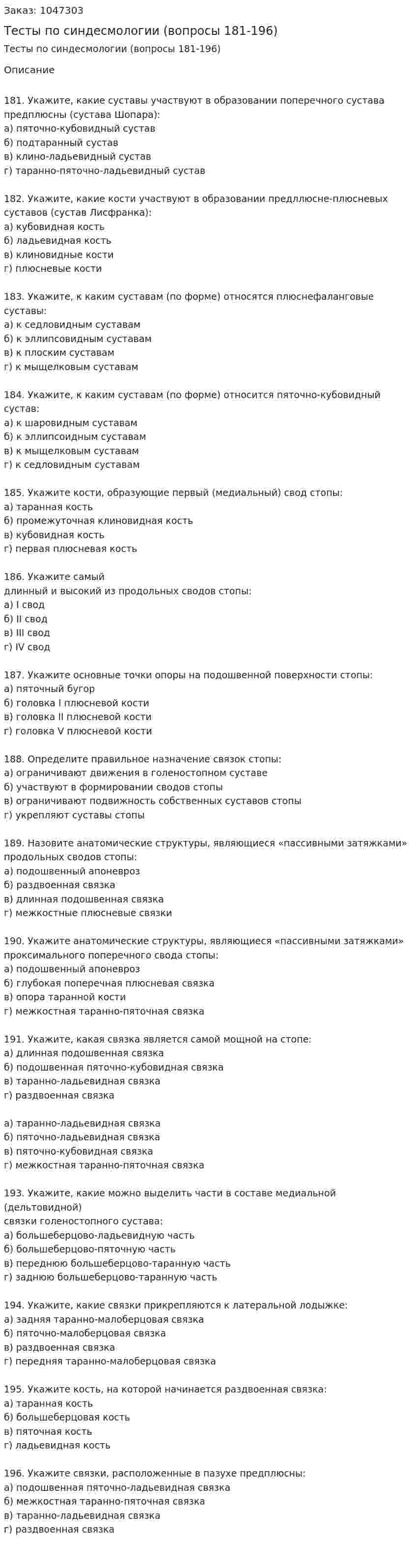 Заказ: 1047303

Тесты по синдесмологии (вопросы 181-196)

Тесты по синдесмологии (вопросы 181-196)

Описание

181. Укажите, какие суставы участвуют в образовании поперечного сустава предплюсны (сустава Шопара):
а) пяточно-кубовидный сустав
б) подтаранный сустав
в) клино-ладьевидный сустав
г) таранно-пяточно-ладьевидный сустав

182. Укажите, какие кости участвуют в образовании предллюсне-плюсневых суставов (сустав Лисфранка):
а) кубовидная кость
б) ладьевидная кость
в) клиновидные кости
г) плюсневые кости

183. Укажите, к каким суставам (по форме) относятся плюснефаланговые суставы:
а) к седловидным суставам
б) к эллипсовидным суставам
в) к плоским суставам
г) к мыщелковым суставам

184. Укажите, к каким суставам (по форме) относится пяточно-кубовидный сустав:
а) к шаровидным суставам
б) к эллипсоидным суставам
в) к мыщелковым суставам
г) к седловидным суставам

185. Укажите кости, образующие первый (медиальный) свод стопы:
а) таранная кость
б) промежуточная клиновидная кость
в) кубовидная кость
г) первая плюсневая кость

186. Укажите самый
длинный и высокий из продольных сводов стопы:
а) I свод
б) II свод
в) III свод
г) IV свод

187. Укажите основные точки опоры на подошвенной поверхности стопы:
а) пяточный бугор
б) головка I плюсневой кости
в) головка II плюсневой кости
г) головка V плюсневой кости

188. Определите правильное назначение связок стопы:
а) ограничивают движения в голеностопном суставе
б) участвуют в формировании сводов стопы
в) ограничивают подвижность собственных суставов стопы
г) укрепляют суставы стопы

189. Назовите анатомические структуры, являющиеся «пассивными затяжками» продольных сводов стопы:
а) подошвенный апоневроз
б) раздвоенная связка
в) длинная подошвенная связка
г) межкостные плюсневые связки

190. Укажите анатомические структуры, являющиеся «пассивными затяжками» проксимального поперечного свода стопы:
а) подошвенный апоневроз
б) глубокая поперечная плюсневая связка
в) опора таранной кости
г) межкостная таранно-пяточная связка

191. Укажите, какая связка является самой мощной на стопе:
а) длинная подошвенная связка
б) подошвенная пяточно-кубовидная связка
в) таранно-ладьевидная связка
г) раздвоенная связка

а) таранно-ладьевидная связка
б) пяточно-ладьевидная связка
в) пяточно-кубовидная связка
г) межкостная таранно-пяточная связка

193. Укажите, какие можно выделить части в составе медиальной (дельтовидной)
связки голеностопного сустава:
а) большеберцово-ладьевидную часть
б) большеберцово-пяточную часть
в) переднюю большеберцово-таранную часть
г) заднюю большеберцово-таранную часть

194. Укажите, какие связки прикрепляются к латеральной лодыжке:
а) задняя таранно-малоберцовая связка
б) пяточно-малоберцовая связка
в) раздвоенная связка
г) передняя таранно-малоберцовая связка

195. Укажите кость, на которой начинается раздвоенная связка:
а) таранная кость
б) большеберцовая кость
в) пяточная кость
г) ладьевидная кость

196. Укажите связки, расположенные в пазухе предплюсны:
а) подошвенная пяточно-ладьевидная связка
б) межкостная таранно-пяточная связка
в) таранно-ладьевидная связка
г) раздвоенная связка